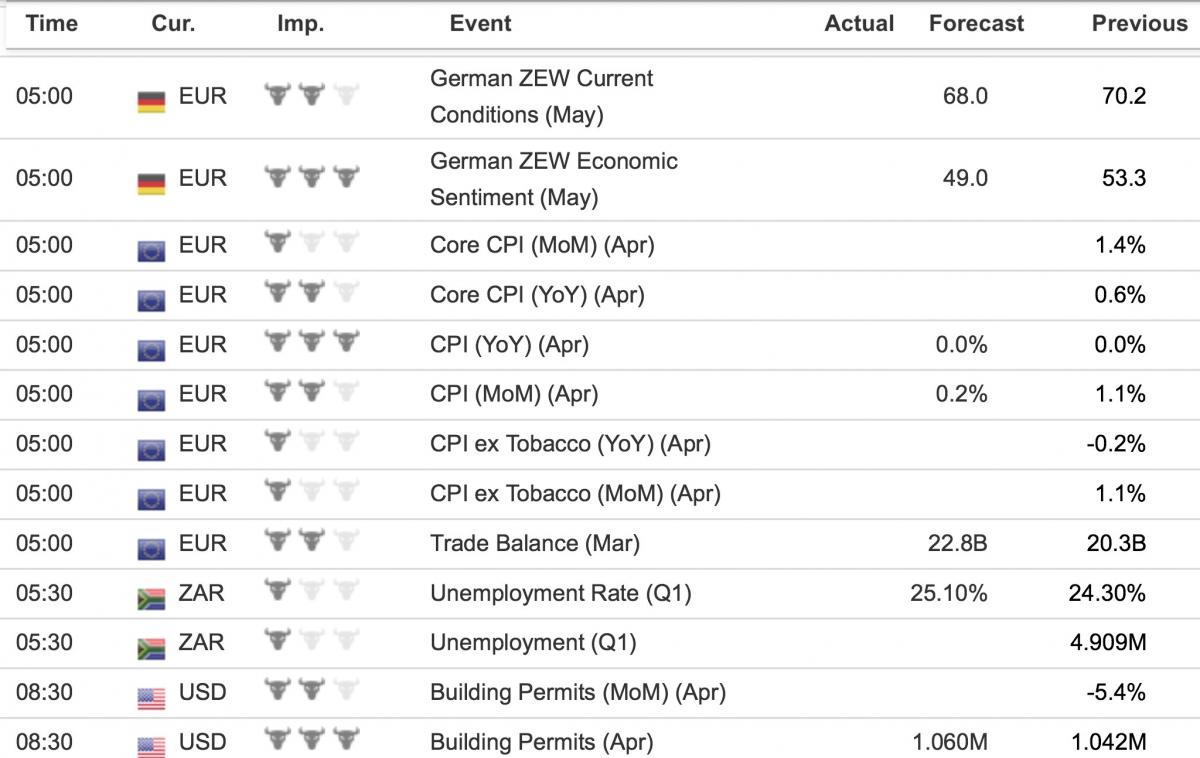 | Time | Cur. | Imp. | Event | Actual | Forecast | Previous |
|---|---|---|---|---|---|---|
| 05:00 | EUR | | German ZEW Current Conditions (May) | | 68.0 | 70.2 |
| 05:00 | EUR | | German ZEW Economic Sentiment (May) | | 49.0 | 53.3 |
| 05:00 | EUR | | Core CPI (MoM) (Apr) | | | 1.4% |
| 05:00 | EUR | | Core CPI (YoY) (Apr) | | | 0.6% |
| 05:00 | EUR | | CPI (YoY) (Apr) | | 0.0% | 0.0% |
| 05:00 | EUR | | CPI (MoM) (Apr) | | 0.2% | 1.1% |
| 05:00 | EUR | | CPI ex Tobacco (YoY) (Apr) | | | -0.2% |
| 05:00 | EUR | | CPI ex Tobacco (MoM) (Apr) | | | 1.1% |
| 05:00 | EUR | | Trade Balance (Mar) | | 22.8B | 20.3B |
| 05:30 | ZAR | | Unemployment Rate (Q1) | | 25.10% | 24.30% |
| 05:30 | ZAR | | Unemployment (Q1) | | | 4.909M |
| 08:30 | USD | | Building Permits (MoM) (Apr) | | | -5.4% |
| 08:30 | USD | | Building Permits (Apr) | | 1.060M | 1.042M |